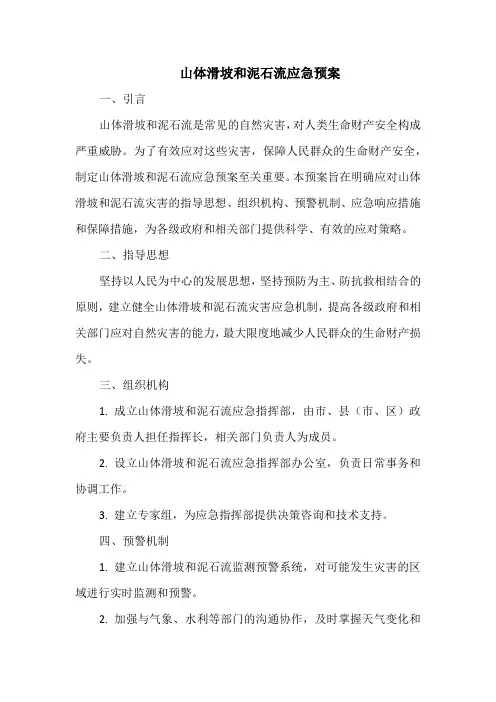 山体滑坡和泥石流应急预案

一、引言

山体滑坡和泥石流是常见的自然灾害，对人类生命财产安全构成严重威胁。为了有效应对这些灾害，保障人民群众的生命财产安全，制定山体滑坡和泥石流应急预案至关重要。本预案旨在明确应对山体滑坡和泥石流灾害的指导思想、组织机构、预警机制、应急响应措施和保障措施，为各级政府和相关部门提供科学、有效的应对策略。

二、指导思想

坚持以人民为中心的发展思想，坚持预防为主、防抗救相结合的原则，建立健全山体滑坡和泥石流灾害应急机制，提高各级政府和相关部门应对自然灾害的能力，最大限度地减少人民群众的生命财产损失。

三、组织机构

1. 成立山体滑坡和泥石流应急指挥部，由市、县（市、区）政府主要负责人担任指挥长，相关部门负责人为成员。

2. 设立山体滑坡和泥石流应急指挥部办公室，负责日常事务和协调工作。

3. 建立专家组，为应急指挥部提供决策咨询和技术支持。

四、预警机制

1. 建立山体滑坡和泥石流监测预警系统，对可能发生灾害的区域进行实时监测和预警。

2. 加强与气象、水利等部门的沟通协作，及时掌握天气变化和